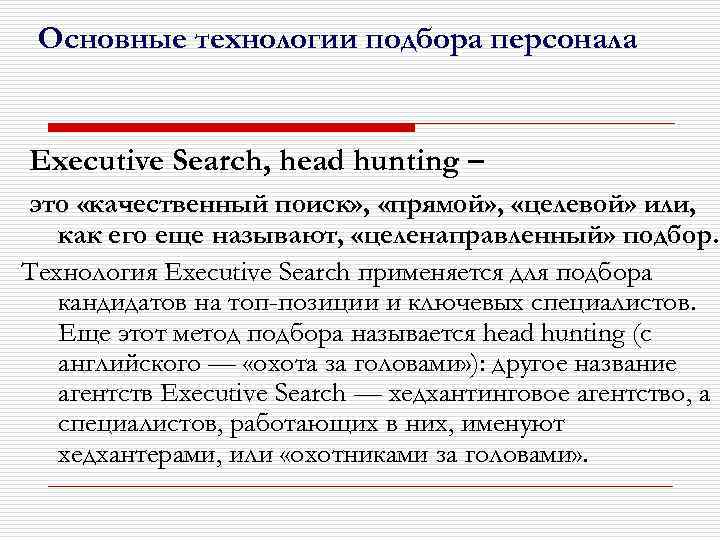 Основные технологии подбора персонала

Executive Search, head hunting –

это «качественный поиск», «прямой», «целевой» или, как его еще называют, «целенаправленный» подбор.

Технология Executive Search применяется для подбора кандидатов на топ-позиции и ключевых специалистов. Еще этот метод подбора называется head hunting (с английского — «охота за головами»): другое название агентств Executive Search — хедхантинговое агентство, а специалистов, работающих в них, именуют хедхантерами, или «охотниками за головами».